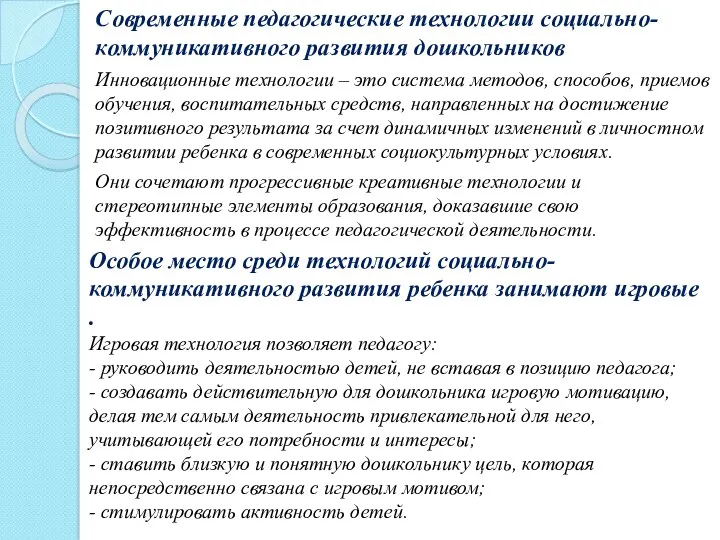 Современные педагогические технологии социально-коммуникативного развития дошкольников

Инновационные технологии – это система методов, способов, приемов обучения, воспитательных средств, направленных на достижение позитивного результата за счет динамичных изменений в личностном развитии ребенка в современных социокультурных условиях.

Они сочетают прогрессивные креативные технологии и стереотипные элементы образования, доказавшие свою эффективность в процессе педагогической деятельности.

Особое место среди технологий социально-коммуникативного развития ребенка занимают игровые

.

Игровая технология позволяет педагогу:
- руководить деятельностью детей, не вставая в позицию педагога;
- создавать действительную для дошкольника игровую мотивацию, делая тем самым деятельность привлекательной для него, учитывающей его потребности и интересы;
- ставить близкую и понятную дошкольнику цель, которая непосредственно связана с игровым мотивом;
- стимулировать активность детей.